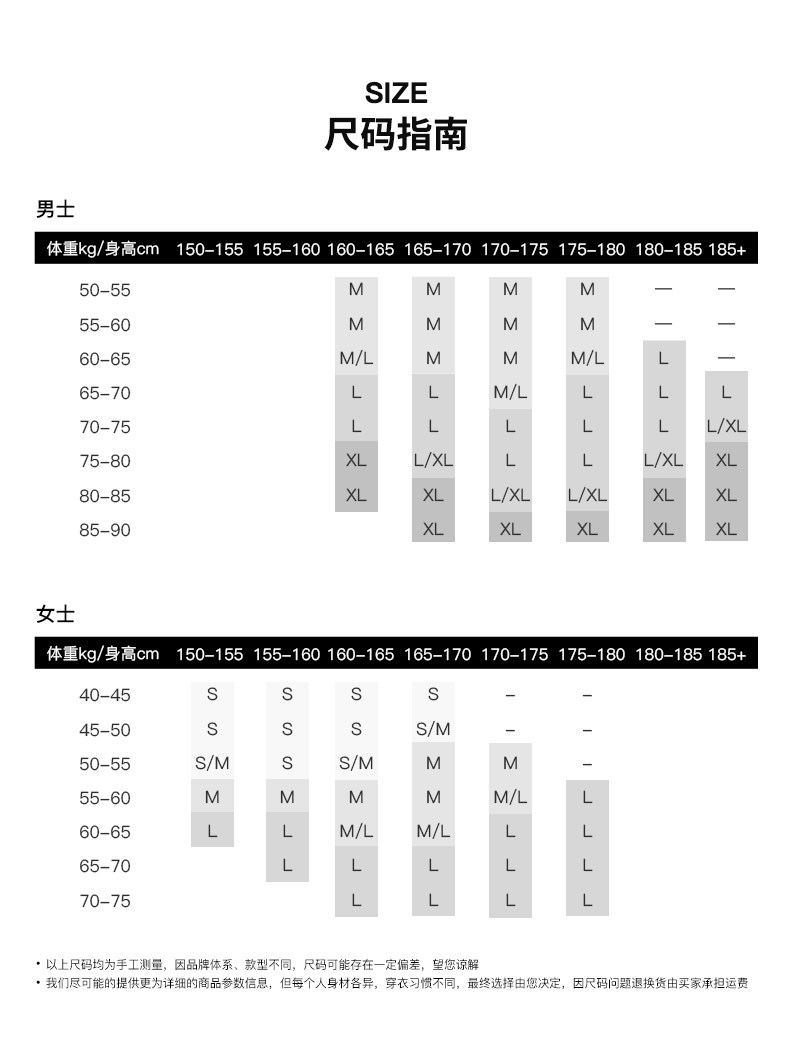 SIZE
尺码指南

男士

| 体重kg/身高cm | 150–155 | 155–160 | 160–165 | 165–170 | 170–175 | 175–180 | 180–185 | 185+ |
|---|---|---|---|---|---|---|---|---|
| 50–55 | | | M | M | M | M | — | — |
| 55–60 | | | M | M | M | M | — | — |
| 60–65 | | | M/L | M | M | M/L | L | — |
| 65–70 | | | L | L | M/L | L | L | L |
| 70–75 | | | L | L | L | L | L | L/XL |
| 75–80 | | | XL | L/XL | L | L | L/XL | XL |
| 80–85 | | | XL | XL | L/XL | L/XL | XL | XL |
| 85–90 | | | | XL | XL | XL | XL | XL |

女士

| 体重kg/身高cm | 150–155 | 155–160 | 160–165 | 165–170 | 170–175 | 175–180 | 180–185 | 185+ |
|---|---|---|---|---|---|---|---|---|
| 40–45 | S | S | S | S | – | – | | |
| 45–50 | S | S | S | S/M | – | – | | |
| 50–55 | S/M | S | S/M | M | M | – | | |
| 55–60 | M | M | M | M | M/L | L | | |
| 60–65 | L | L | M/L | M/L | L | L | | |
| 65–70 | | L | L | L | L | L | | |
| 70–75 | | | L | L | L | L | | |

• 以上尺码均为手工测量，因品牌体系、款型不同，尺码可能存在一定偏差，望您谅解
• 我们尽可能的提供更为详细的商品参数信息，但每个人身材各异，穿衣习惯不同，最终选择由您决定，因尺码问题退换货由买家承担运费